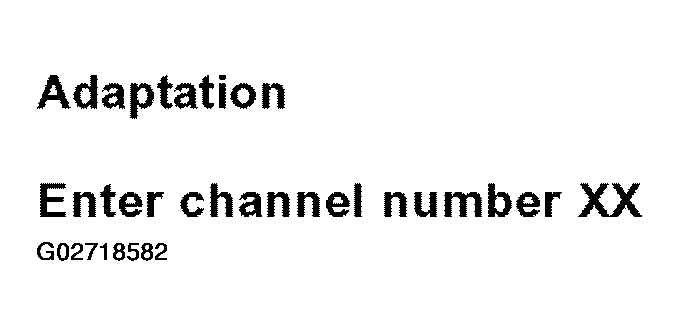 Adaptation

Enter channel number XX

G02718582